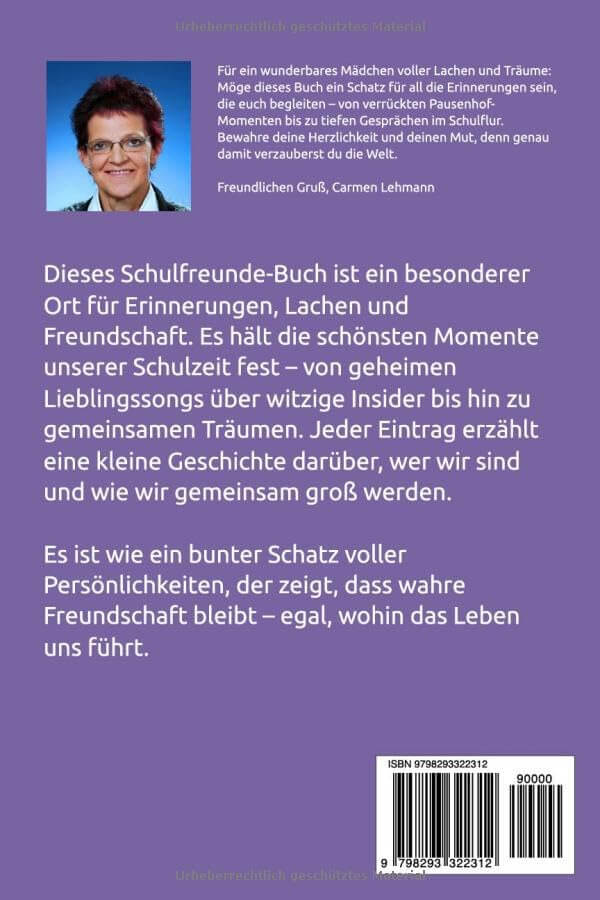 Urheberrechtlich geschütztes Material

Für ein wunderbares Mädchen voller Lachen und Träume: Möge dieses Buch ein Schatz für all die Erinnerungen sein, die euch begleiten – von verrückten Pausenhof-Momenten bis zu tiefen Gesprächen im Schulflur. Bewahre deine Herzlichkeit und deinen Mut, denn genau damit verzauberst du die Welt.

Freundlichen Gruß, Carmen Lehmann

Dieses Schulfreunde-Buch ist ein besonderer Ort für Erinnerungen, Lachen und Freundschaft. Es hält die schönsten Momente unserer Schulzeit fest – von geheimen Lieblingssongs über witzige Insider bis hin zu gemeinsamen Träumen. Jeder Eintrag erzählt eine kleine Geschichte darüber, wer wir sind und wie wir gemeinsam groß werden.

Es ist wie ein bunter Schatz voller Persönlichkeiten, der zeigt, dass wahre Freundschaft bleibt – egal, wohin das Leben uns führt.

ISBN 9798293322312

90000

9 798293 322312

Urheberrechtlich geschütztes Material